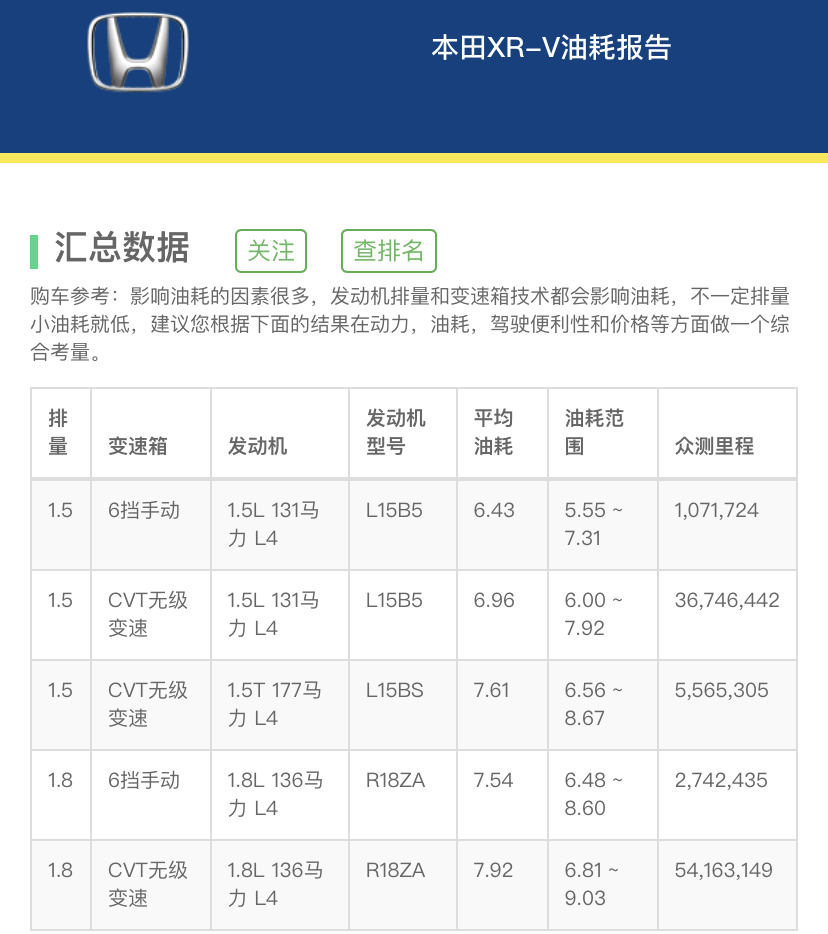 本田XR-V油耗报告

汇总数据 关注 查排名

购车参考：影响油耗的因素很多，发动机排量和变速箱技术都会影响油耗，不一定排量小油耗就低，建议您根据下面的结果在动力，油耗，驾驶便利性和价格等方面做一个综合考量。

| 排量 | 变速箱 | 发动机 | 发动机型号 | 平均油耗 | 油耗范围 | 众测里程 |
|---|---|---|---|---|---|---|
| 1.5 | 6挡手动 | 1.5L 131马力 L4 | L15B5 | 6.43 | 5.55 ~ 7.31 | 1,071,724 |
| 1.5 | CVT无级变速 | 1.5L 131马力 L4 | L15B5 | 6.96 | 6.00 ~ 7.92 | 36,746,442 |
| 1.5 | CVT无级变速 | 1.5T 177马力 L4 | L15BS | 7.61 | 6.56 ~ 8.67 | 5,565,305 |
| 1.8 | 6挡手动 | 1.8L 136马力 L4 | R18ZA | 7.54 | 6.48 ~ 8.60 | 2,742,435 |
| 1.8 | CVT无级变速 | 1.8L 136马力 L4 | R18ZA | 7.92 | 6.81 ~ 9.03 | 54,163,149 |